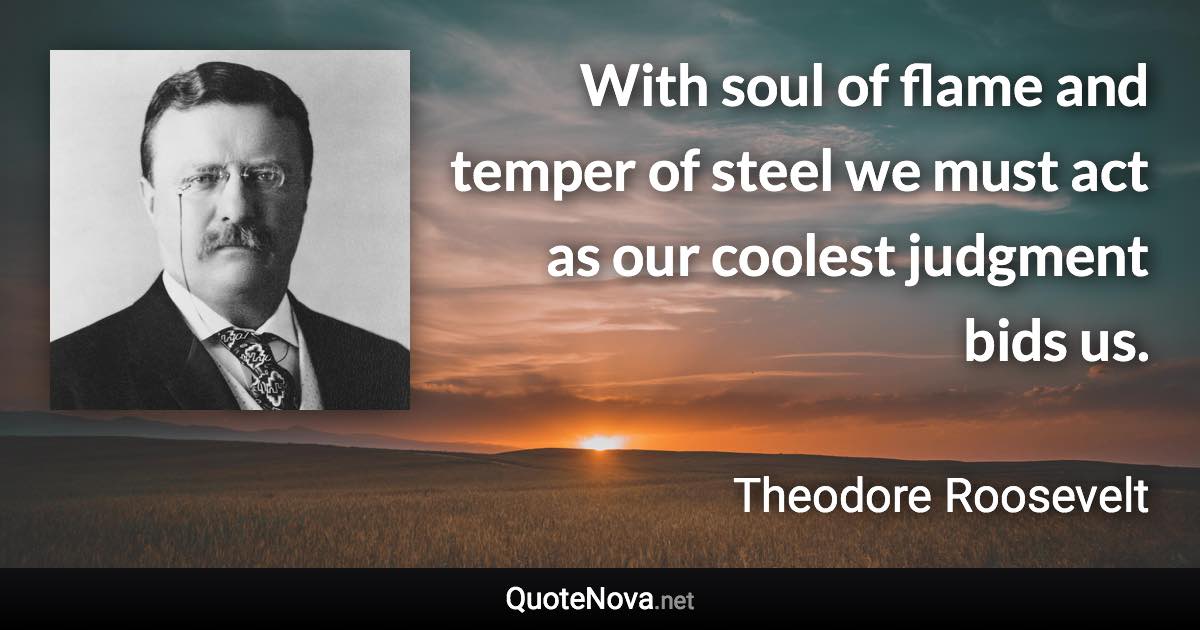 With soul of flame and temper of steel we must act as our coolest judgment bids us.

Theodore Roosevelt

QuoteNova.net